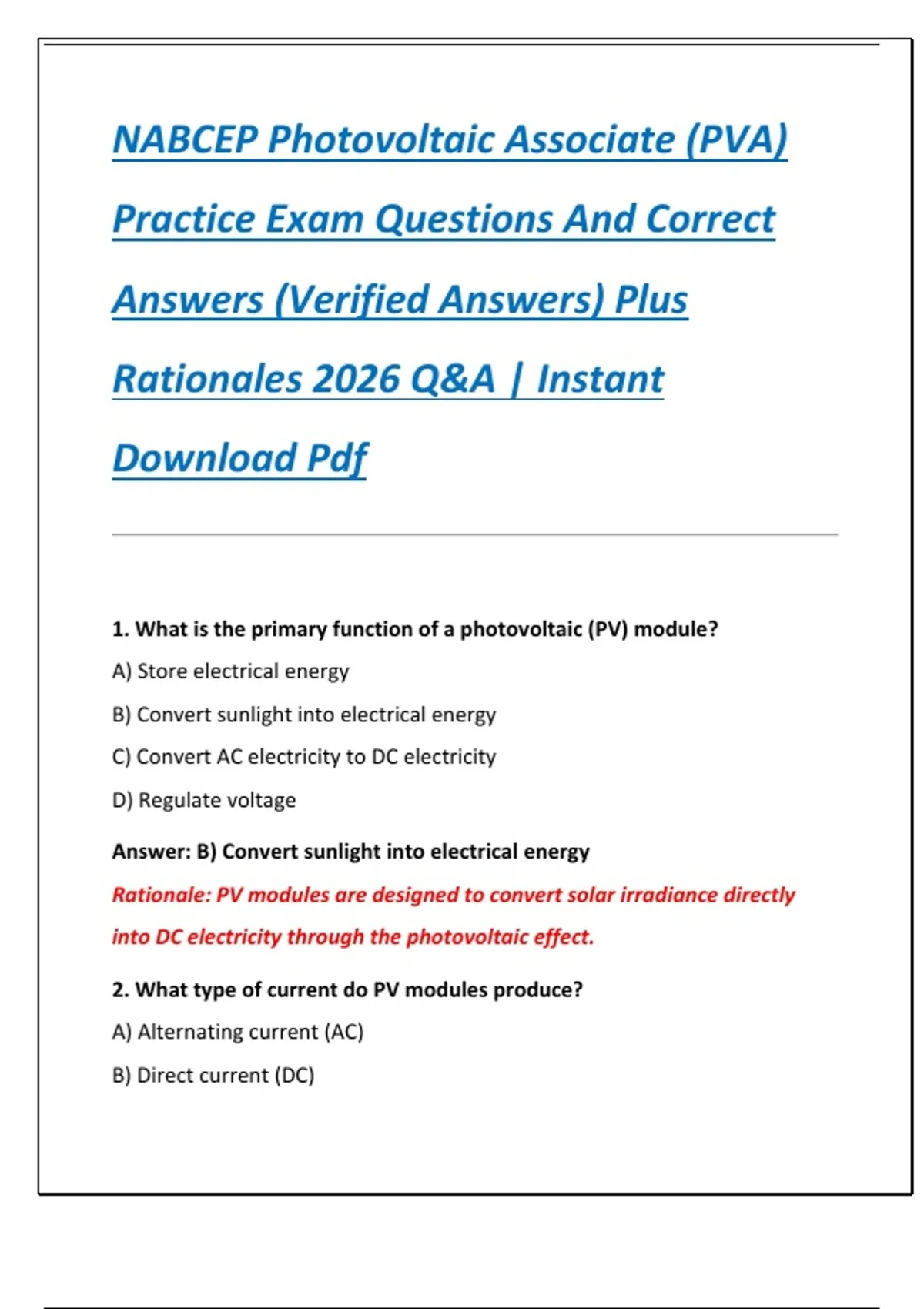 NABCEP Photovoltaic Associate (PVA) Practice Exam Questions And Correct Answers (Verified Answers) Plus Rationales 2026 Q&A | Instant Download Pdf

1. What is the primary function of a photovoltaic (PV) module?

A) Store electrical energy

B) Convert sunlight into electrical energy

C) Convert AC electricity to DC electricity

D) Regulate voltage

Answer: B) Convert sunlight into electrical energy

Rationale: PV modules are designed to convert solar irradiance directly into DC electricity through the photovoltaic effect.

2. What type of current do PV modules produce?

A) Alternating current (AC)

B) Direct current (DC)